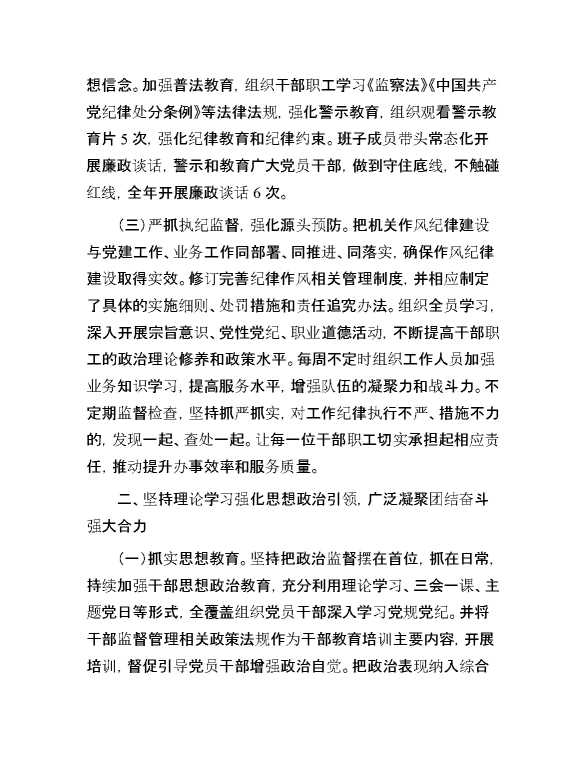 想信念。加强普法教育，组织干部职工学习《监察法》《中国共产党纪律处分条例》等法律法规，强化警示教育，组织观看警示教育片 5 次，强化纪律教育和纪律约束。班子成员带头常态化开展廉政谈话，警示和教育广大党员干部，做到守住底线，不触碰红线，全年开展廉政谈话 6 次。

（三）严抓执纪监督，强化源头预防。把机关作风纪律建设与党建工作、业务工作同部署、同推进、同落实，确保作风纪律建设取得实效。修订完善纪律作风相关管理制度，并相应制定了具体的实施细则、处罚措施和责任追究办法。组织全员学习，深入开展宗旨意识、党性党纪、职业道德活动，不断提高干部职工的政治理论修养和政策水平。每周不定时组织工作人员加强业务知识学习，提高服务水平，增强队伍的凝聚力和战斗力。不定期监督检查，坚持抓严抓实，对工作纪律执行不严、措施不力的，发现一起、查处一起。让每一位干部职工切实承担起相应责任，推动提升办事效率和服务质量。

二、坚持理论学习强化思想政治引领，广泛凝聚团结奋斗强大合力

（一）抓实思想教育。坚持把政治监督摆在首位，抓在日常，持续加强干部思想政治教育，充分利用理论学习、三会一课、主题党日等形式，全覆盖组织党员干部深入学习党规党纪。并将干部监督管理相关政策法规作为干部教育培训主要内容，开展培训，督促引导党员干部增强政治自觉。把政治表现纳入综合